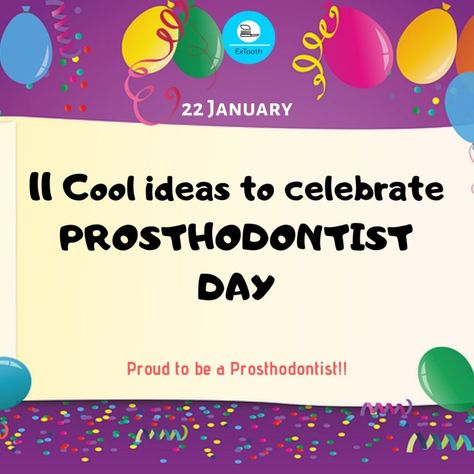 ExTooth

22 JANUARY

11 Cool ideas to celebrate PROSTHODONTIST DAY

Proud to be a Prosthodontist!!